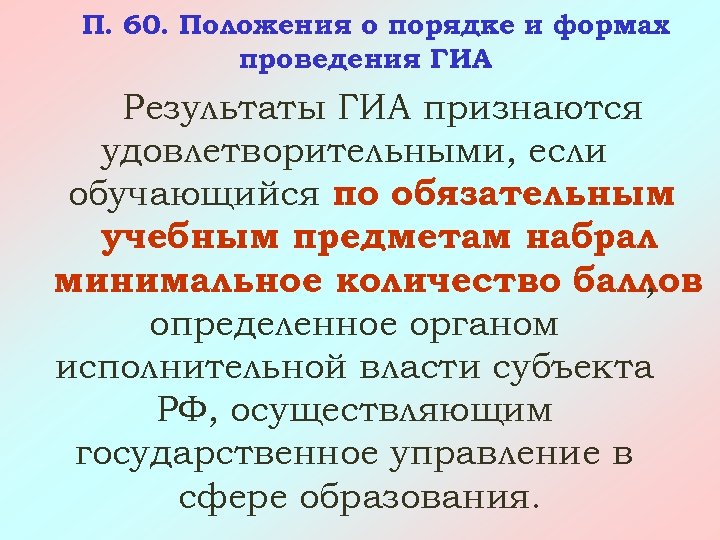 П. 60. Положения о порядке и формах проведения ГИА

Результаты ГИА признаются удовлетворительными, если обучающийся по обязательным учебным предметам набрал минимальное количество баллов, определенное органом исполнительной власти субъекта РФ, осуществляющим государственное управление в сфере образования.